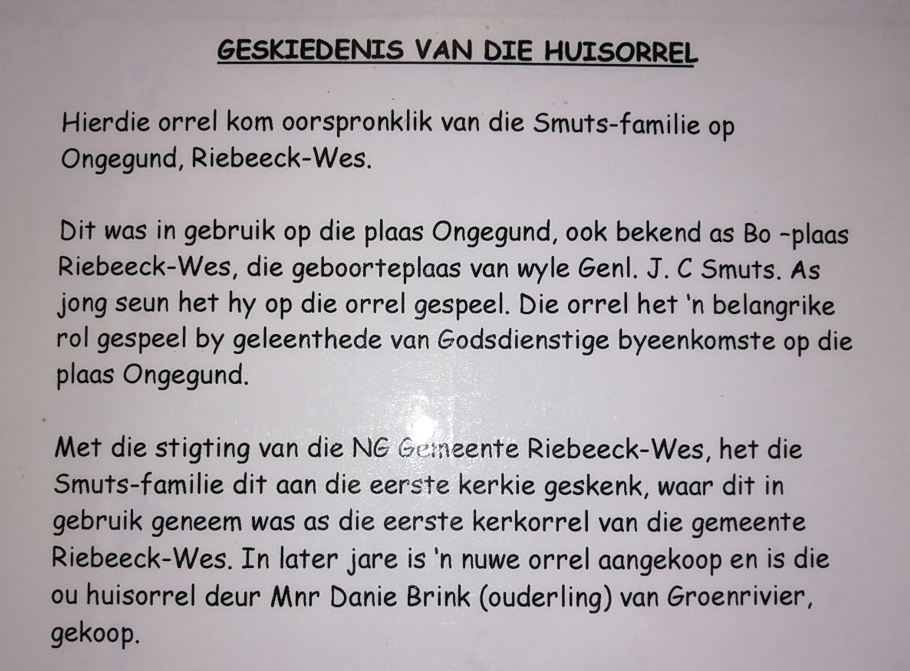 GESKIEDENIS VAN DIE HUISORREL

Hierdie orrel kom oorspronklik van die Smuts-familie op Ongegund, Riebeeck-Wes.

Dit was in gebruik op die plaas Ongegund, ook bekend as Bo -plaas Riebeeck-Wes, die geboorteplaas van wyle Genl. J. C Smuts. As jong seun het hy op die orrel gespeel. Die orrel het 'n belangrike rol gespeel by geleenthede van Godsdienstige byeenkomste op die plaas Ongegund.

Met die stigting van die NG Gemeente Riebeeck-Wes, het die Smuts-familie dit aan die eerste kerkie geskenk, waar dit in gebruik geneem was as die eerste kerkorrel van die gemeente Riebeeck-Wes. In later jare is 'n nuwe orrel aangekoop en is die ou huisorrel deur Mnr Danie Brink (ouderling) van Groenrivier, gekoop.